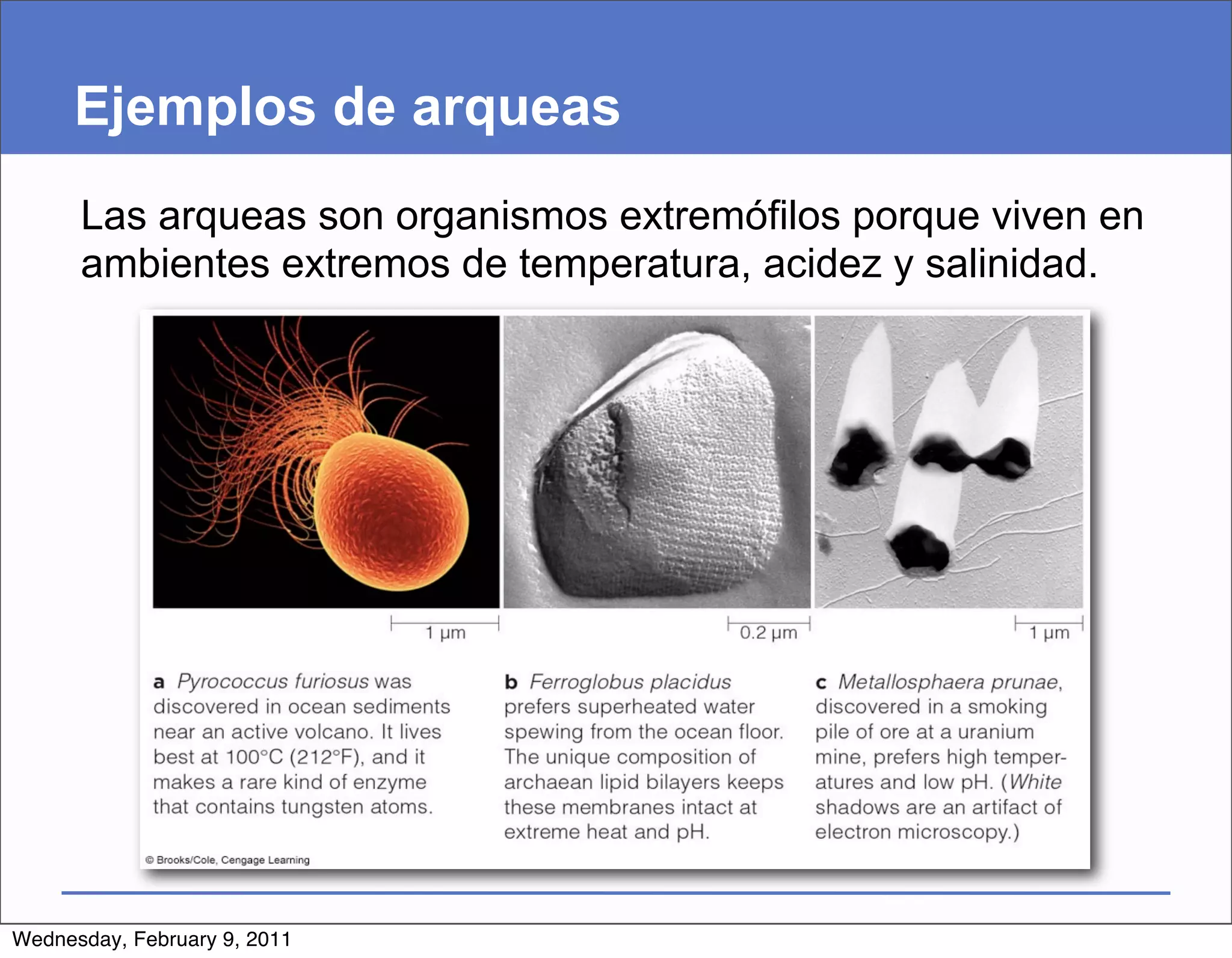 Ejemplos de arqueas

Las arqueas son organismos extremófilos porque viven en ambientes extremos de temperatura, acidez y salinidad.

1 µm

0.2 µm

1 µm

a Pyrococcus furiosus was discovered in ocean sediments near an active volcano. It lives best at 100°C (212°F), and it makes a rare kind of enzyme that contains tungsten atoms.

b Ferroglobus placidus prefers superheated water spewing from the ocean floor. The unique composition of archaean lipid bilayers keeps these membranes intact at extreme heat and pH.

c Metallosphaera prunae, discovered in a smoking pile of ore at a uranium mine, prefers high temperatures and low pH. (White shadows are an artifact of electron microscopy.)

© Brooks/Cole, Cengage Learning

Wednesday, February 9, 2011